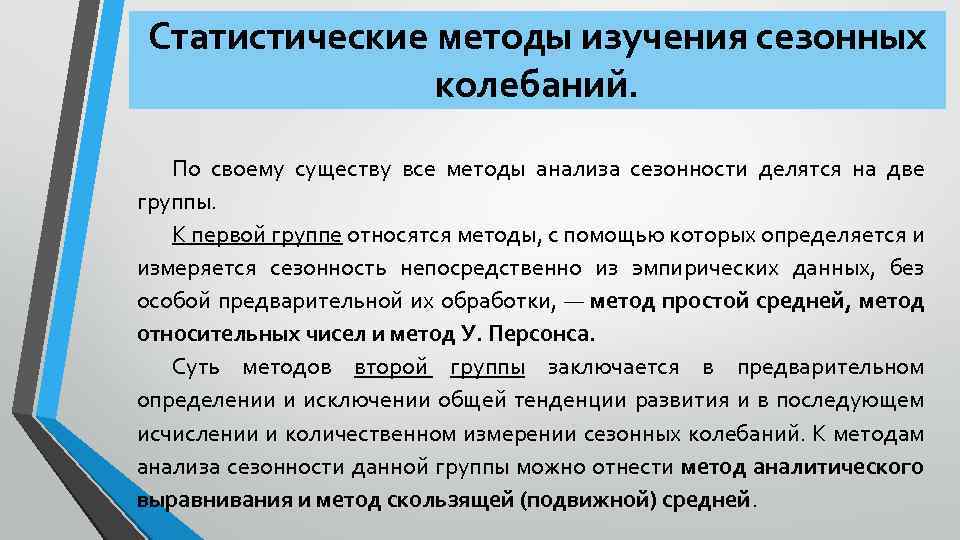 Статистические методы изучения сезонных колебаний.

По своему существу все методы анализа сезонности делятся на две группы.

К первой группе относятся методы, с помощью которых определяется и измеряется сезонность непосредственно из эмпирических данных, без особой предварительной их обработки, — метод простой средней, метод относительных чисел и метод У. Персонса.

Суть методов второй группы заключается в предварительном определении и исключении общей тенденции развития и в последующем исчислении и количественном измерении сезонных колебаний. К методам анализа сезонности данной группы можно отнести метод аналитического выравнивания и метод скользящей (подвижной) средней.